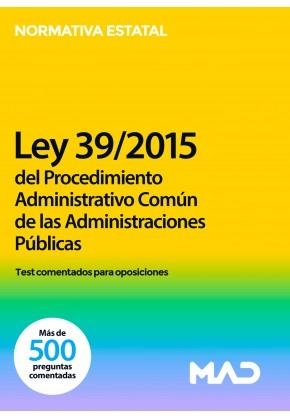 NORMATIVA ESTATAL

Ley 39/2015
del Procedimiento Administrativo Común de las Administraciones Públicas

Test comentados para oposiciones

Más de
500
preguntas comentadas

MAD